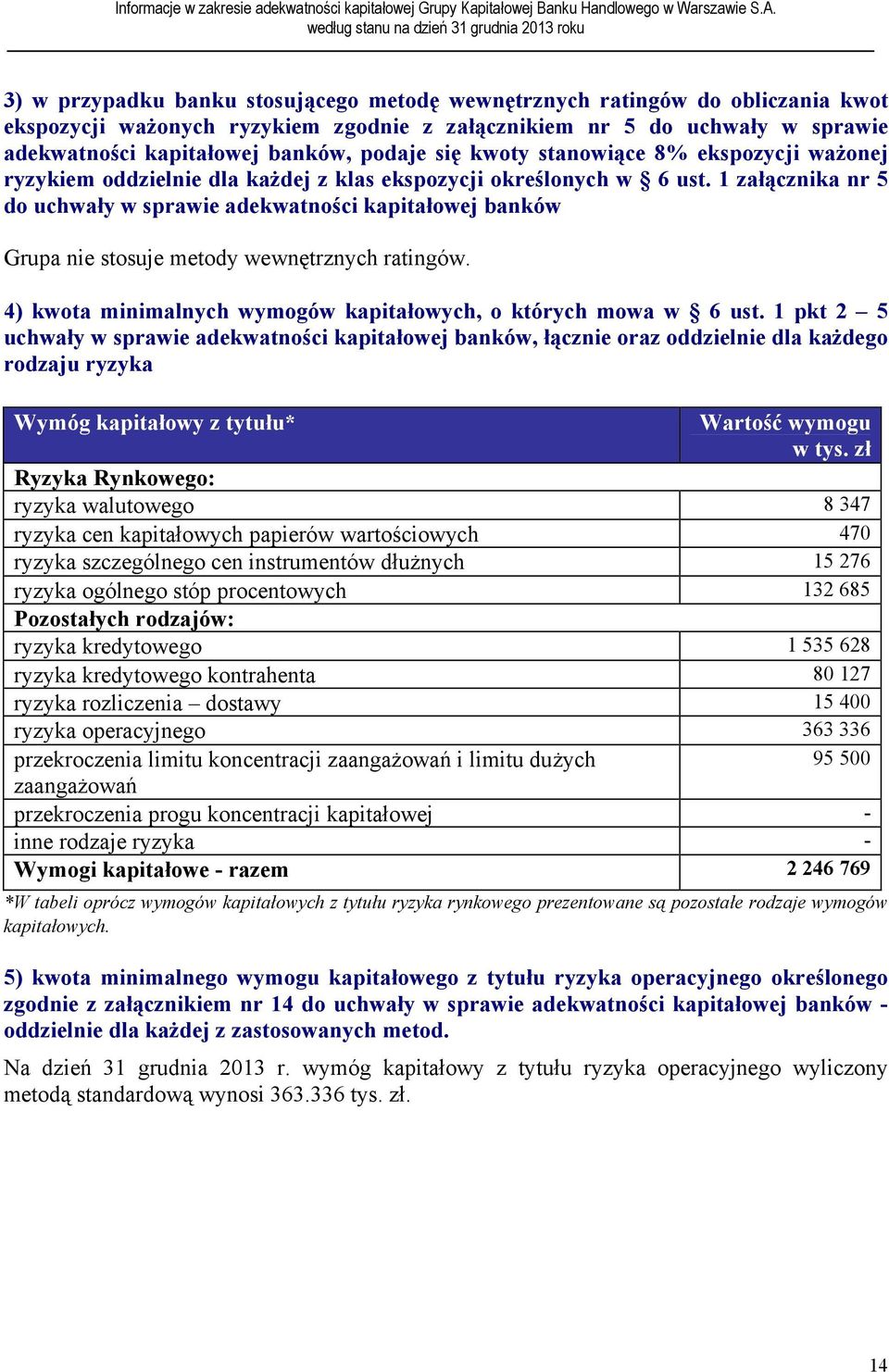 Informacje w zakresie adekwatności kapitałowej Grupy Kapitałowej Banku Handlowego w Warszawie S.A. według stanu na dzień 31 grudnia 2013 roku

3) w przypadku banku stosującego metodę wewnętrznych ratingów do obliczania kwot ekspozycji ważonych ryzykiem zgodnie z załącznikiem nr 5 do uchwały w sprawie adekwatności kapitałowej banków, podaje się kwoty stanowiące 8% ekspozycji ważonej ryzykiem oddzielnie dla każdej z klas ekspozycji określonych w § 6 ust. 1 załącznika nr 5 do uchwały w sprawie adekwatności kapitałowej banków

Grupa nie stosuje metody wewnętrznych ratingów.

4) kwota minimalnych wymogów kapitałowych, o których mowa w § 6 ust. 1 pkt 2 – 5 uchwały w sprawie adekwatności kapitałowej banków, łącznie oraz oddzielnie dla każdego rodzaju ryzyka

| Wymóg kapitałowy z tytułu* | Wartość wymogu w tys. zł |
|---|---|
| Ryzyka Rynkowego: | |
| ryzyka walutowego | 8 347 |
| ryzyka cen kapitałowych papierów wartościowych | 470 |
| ryzyka szczególnego cen instrumentów dłużnych | 15 276 |
| ryzyka ogólnego stóp procentowych | 132 685 |
| Pozostałych rodzajów: | |
| ryzyka kredytowego | 1 535 628 |
| ryzyka kredytowego kontrahenta | 80 127 |
| ryzyka rozliczenia – dostawy | 15 400 |
| ryzyka operacyjnego | 363 336 |
| przekroczenia limitu koncentracji zaangażowań i limitu dużych zaangażowań | 95 500 |
| przekroczenia progu koncentracji kapitałowej | - |
| inne rodzaje ryzyka | - |
| Wymogi kapitałowe - razem | 2 246 769 |

*W tabeli oprócz wymogów kapitałowych z tytułu ryzyka rynkowego prezentowane są pozostałe rodzaje wymogów kapitałowych.

5) kwota minimalnego wymogu kapitałowego z tytułu ryzyka operacyjnego określonego zgodnie z załącznikiem nr 14 do uchwały w sprawie adekwatności kapitałowej banków - oddzielnie dla każdej z zastosowanych metod.

Na dzień 31 grudnia 2013 r. wymóg kapitałowy z tytułu ryzyka operacyjnego wyliczony metodą standardową wynosi 363.336 tys. zł.

14